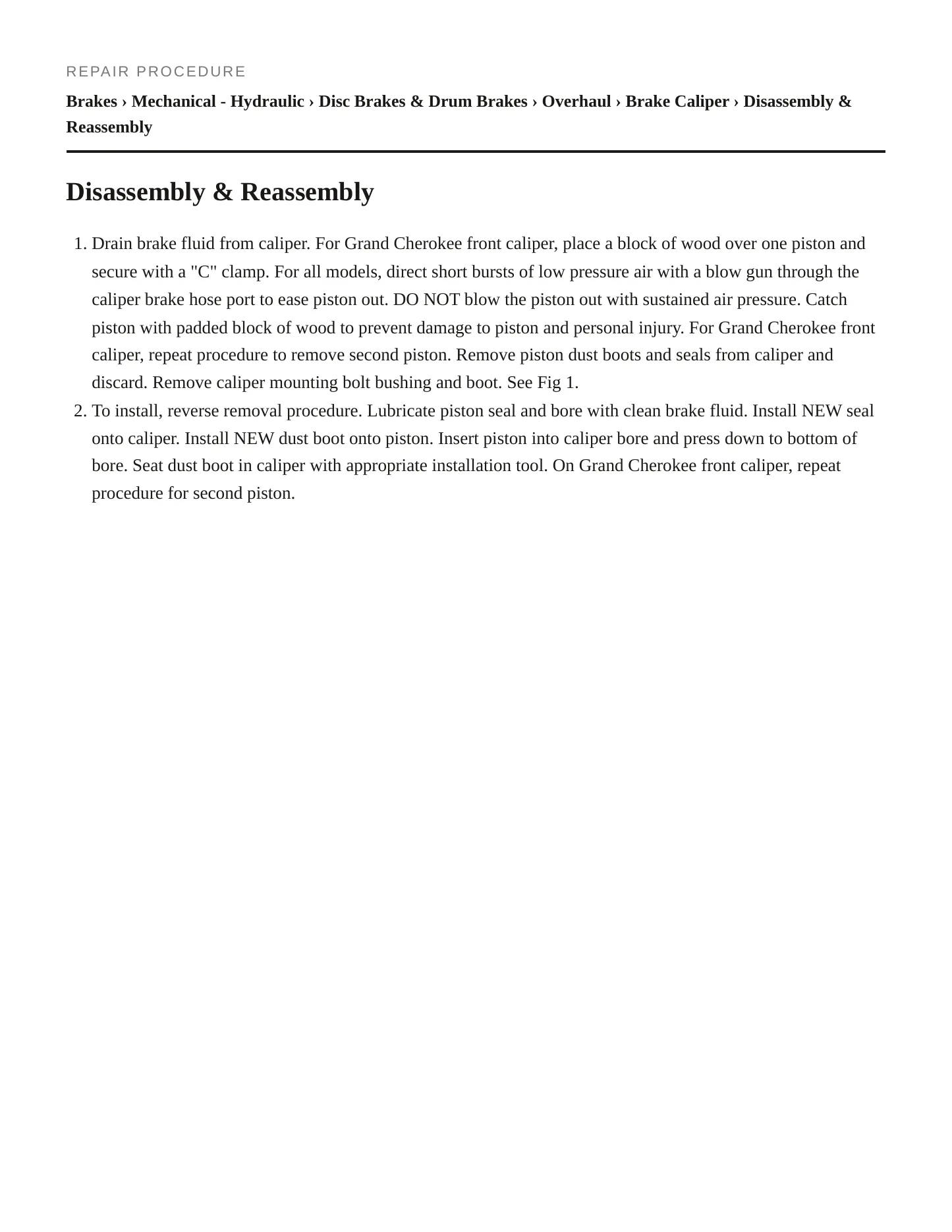 REPAIR PROCEDURE

Brakes › Mechanical - Hydraulic › Disc Brakes & Drum Brakes › Overhaul › Brake Caliper › Disassembly & Reassembly

Disassembly & Reassembly

1. Drain brake fluid from caliper. For Grand Cherokee front caliper, place a block of wood over one piston and secure with a "C" clamp. For all models, direct short bursts of low pressure air with a blow gun through the caliper brake hose port to ease piston out. DO NOT blow the piston out with sustained air pressure. Catch piston with padded block of wood to prevent damage to piston and personal injury. For Grand Cherokee front caliper, repeat procedure to remove second piston. Remove piston dust boots and seals from caliper and discard. Remove caliper mounting bolt bushing and boot. See Fig 1.
2. To install, reverse removal procedure. Lubricate piston seal and bore with clean brake fluid. Install NEW seal onto caliper. Install NEW dust boot onto piston. Insert piston into caliper bore and press down to bottom of bore. Seat dust boot in caliper with appropriate installation tool. On Grand Cherokee front caliper, repeat procedure for second piston.